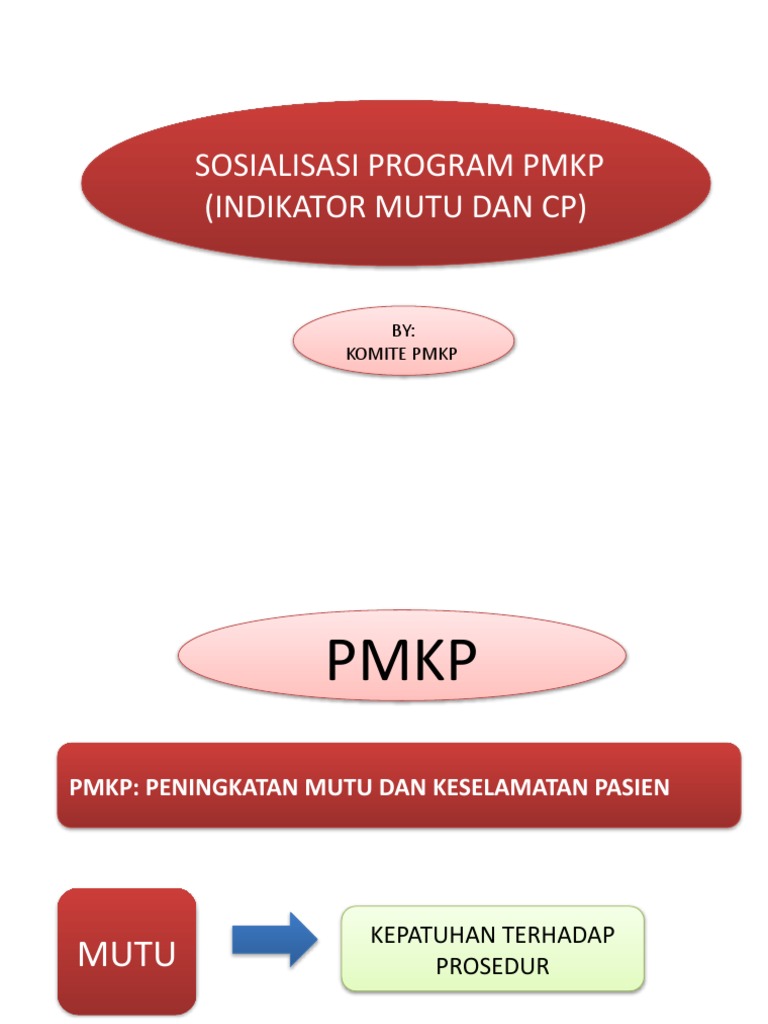 SOSIALISASI PROGRAM PMKP
(INDIKATOR MUTU DAN CP)

BY:
KOMITE PMKP

PMKP

PMKP: PENINGKATAN MUTU DAN KESELAMATAN PASIEN

MUTU

KEPATUHAN TERHADAP PROSEDUR